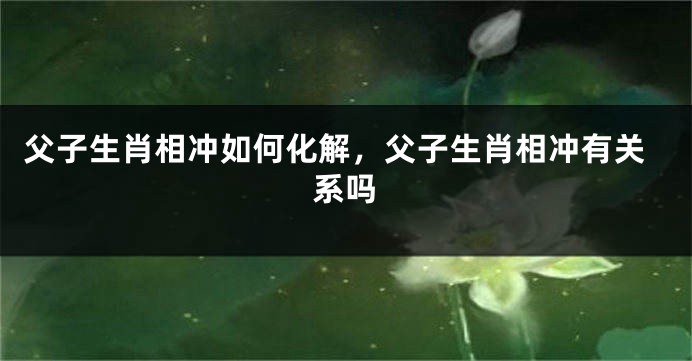 父子生肖相冲如何化解，父子生肖相冲有关系吗